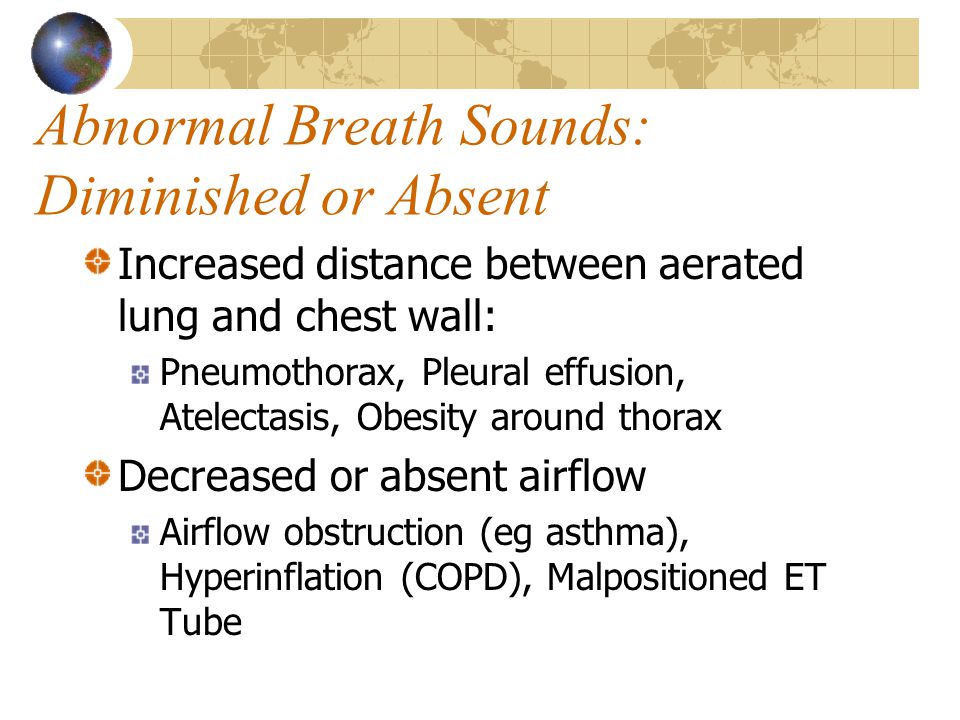 Abnormal Breath Sounds: Diminished or Absent

Increased distance between aerated lung and chest wall:

Pneumothorax, Pleural effusion, Atelectasis, Obesity around thorax

Decreased or absent airflow

Airflow obstruction (eg asthma), Hyperinflation (COPD), Malpositioned ET Tube